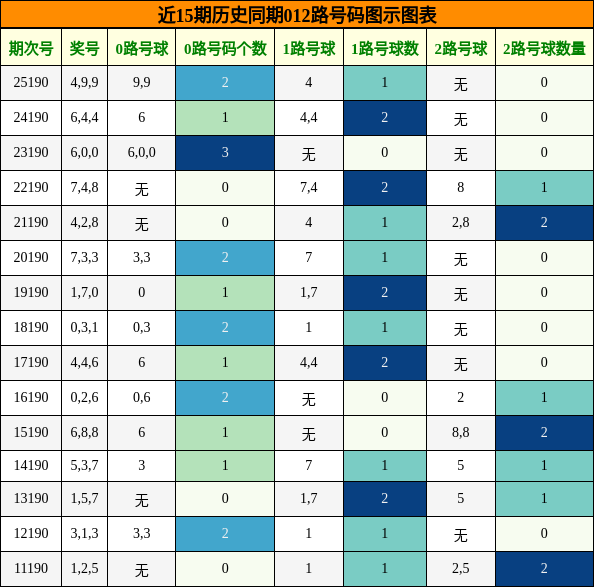 近15期历史同期012路号码图示图表

| 期次号 | 奖号 | 0路号球 | 0路号码个数 | 1路号球 | 1路号球数 | 2路号球 | 2路号球数量 |
|---|---|---|---|---|---|---|---|
| 25190 | 4,9,9 | 9,9 | 2 | 4 | 1 | 无 | 0 |
| 24190 | 6,4,4 | 6 | 1 | 4,4 | 2 | 无 | 0 |
| 23190 | 6,0,0 | 6,0,0 | 3 | 无 | 0 | 无 | 0 |
| 22190 | 7,4,8 | 无 | 0 | 7,4 | 2 | 8 | 1 |
| 21190 | 4,2,8 | 无 | 0 | 4 | 1 | 2,8 | 2 |
| 20190 | 7,3,3 | 3,3 | 2 | 7 | 1 | 无 | 0 |
| 19190 | 1,7,0 | 0 | 1 | 1,7 | 2 | 无 | 0 |
| 18190 | 0,3,1 | 0,3 | 2 | 1 | 1 | 无 | 0 |
| 17190 | 4,4,6 | 6 | 1 | 4,4 | 2 | 无 | 0 |
| 16190 | 0,2,6 | 0,6 | 2 | 无 | 0 | 2 | 1 |
| 15190 | 6,8,8 | 6 | 1 | 无 | 0 | 8,8 | 2 |
| 14190 | 5,3,7 | 3 | 1 | 7 | 1 | 5 | 1 |
| 13190 | 1,5,7 | 无 | 0 | 1,7 | 2 | 5 | 1 |
| 12190 | 3,1,3 | 3,3 | 2 | 1 | 1 | 无 | 0 |
| 11190 | 1,2,5 | 无 | 0 | 1 | 1 | 2,5 | 2 |